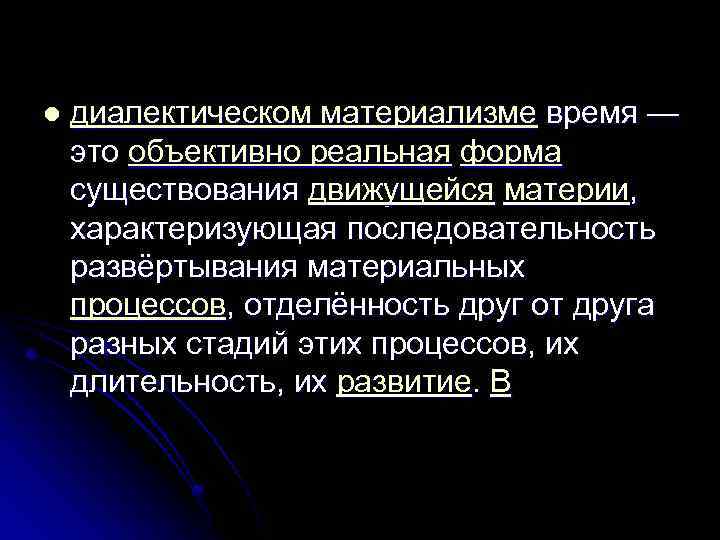 диалектическом материализме время — это объективно реальная форма существования движущейся материи, характеризующая последовательность развёртывания материальных процессов, отделённость друг от друга разных стадий этих процессов, их длительность, их развитие. В